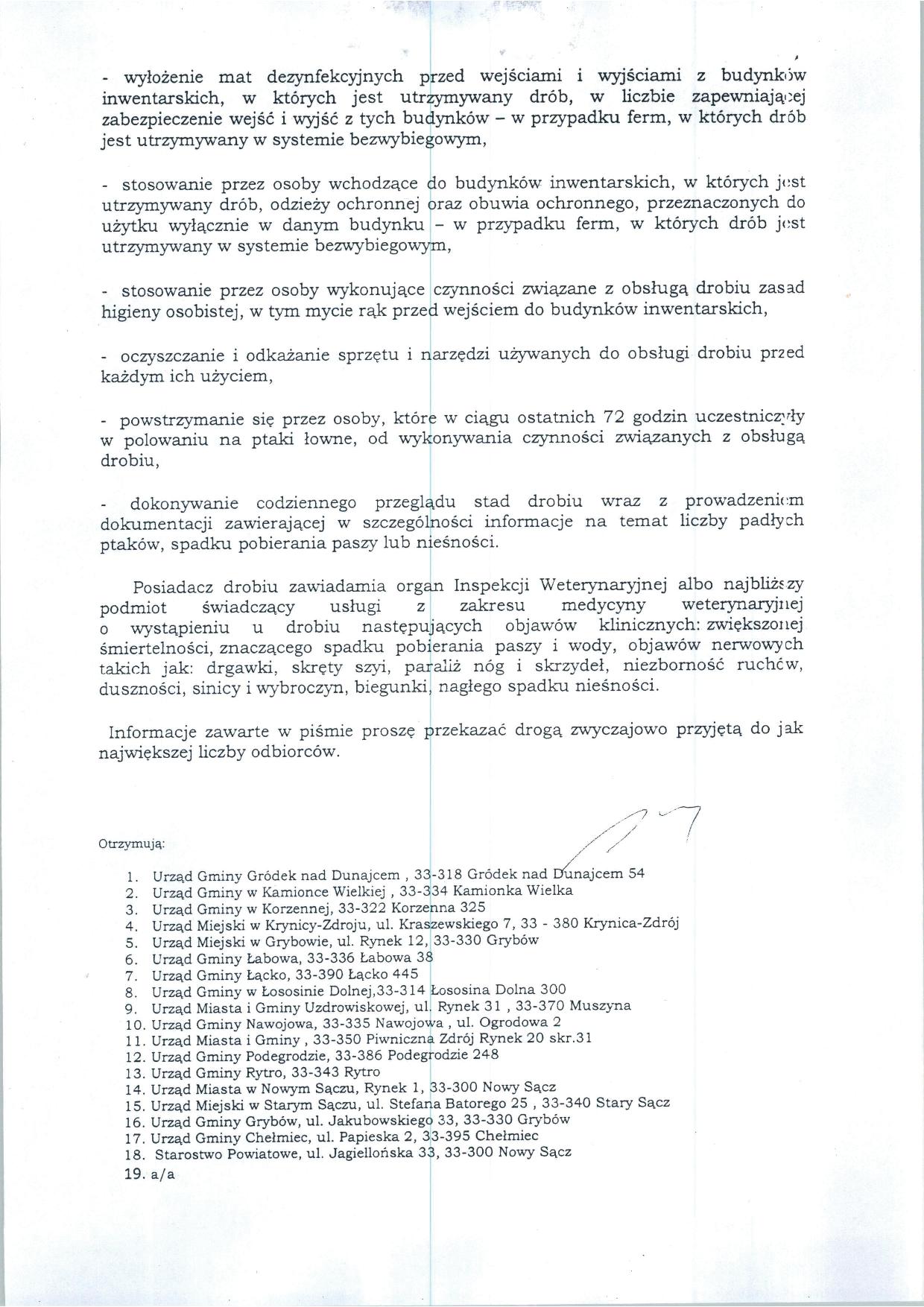 - wyłożenie mat dezynfekcyjnych przed wejściami i wyjściami z budynków inwentarskich, w których jest utrzymywany drób, w liczbie zapewniającej zabezpieczenie wejść i wyjść z tych budynków – w przypadku ferm, w których drób jest utrzymywany w systemie bezwybiegowym,

- stosowanie przez osoby wchodzące do budynków inwentarskich, w których jest utrzymywany drób, odzieży ochronnej oraz obuwia ochronnego, przeznaczonych do użytku wyłącznie w danym budynku – w przypadku ferm, w których drób jest utrzymywany w systemie bezwybiegowym,

- stosowanie przez osoby wykonujące czynności związane z obsługą drobiu zasad higieny osobistej, w tym mycie rąk przed wejściem do budynków inwentarskich,

- oczyszczanie i odkażanie sprzętu i narzędzi używanych do obsługi drobiu przed każdym ich użyciem,

- powstrzymanie się przez osoby, które w ciągu ostatnich 72 godzin uczestniczyły w polowaniu na ptaki łowne, od wykonywania czynności związanych z obsługą drobiu,

- dokonywanie codziennego przeglądu stad drobiu wraz z prowadzeniem dokumentacji zawierającej w szczególności informacje na temat liczby padłych ptaków, spadku pobierania paszy lub nieśności.

Posiadacz drobiu zawiadamia organ Inspekcji Weterynaryjnej albo najbliższy podmiot świadczący usługi z zakresu medycyny weterynaryjnej o wystąpieniu u drobiu następujących objawów klinicznych: zwiększonej śmiertelności, znaczącego spadku pobierania paszy i wody, objawów nerwowych takich jak: drgawki, skręty szyi, paraliż nóg i skrzydeł, niezborność ruchów, duszności, sinicy i wybroczyn, biegunki, nagłego spadku nieśności.

Informacje zawarte w piśmie proszę przekazać drogą zwyczajowo przyjętą do jak największej liczby odbiorców.

Otrzymują:

1. Urząd Gminy Gródek nad Dunajcem , 33-318 Gródek nad Dunajcem 54
2. Urząd Gminy w Kamionce Wielkiej , 33-334 Kamionka Wielka
3. Urząd Gminy w Korzennej, 33-322 Korzenna 325
4. Urząd Miejski w Krynicy-Zdroju, ul. Kraszewskiego 7, 33 - 380 Krynica-Zdrój
5. Urząd Miejski w Grybowie, ul. Rynek 12, 33-330 Grybów
6. Urząd Gminy Łabowa, 33-336 Łabowa 38
7. Urząd Gminy Łącko, 33-390 Łącko 445
8. Urząd Gminy w Łososinie Dolnej,33-314 Łososina Dolna 300
9. Urząd Miasta i Gminy Uzdrowiskowej, ul. Rynek 31 , 33-370 Muszyna
10. Urząd Gminy Nawojowa, 33-335 Nawojowa , ul. Ogrodowa 2
11. Urząd Miasta i Gminy , 33-350 Piwniczna Zdrój Rynek 20 skr.31
12. Urząd Gminy Podegrodzie, 33-386 Podegrodzie 248
13. Urząd Gminy Rytro, 33-343 Rytro
14. Urząd Miasta w Nowym Sączu, Rynek 1, 33-300 Nowy Sącz
15. Urząd Miejski w Starym Sączu, ul. Stefana Batorego 25 , 33-340 Stary Sącz
16. Urząd Gminy Grybów, ul. Jakubowskiego 33, 33-330 Grybów
17. Urząd Gminy Chełmiec, ul. Papieska 2, 33-395 Chełmiec
18. Starostwo Powiatowe, ul. Jagiellońska 33, 33-300 Nowy Sącz
19. a/a